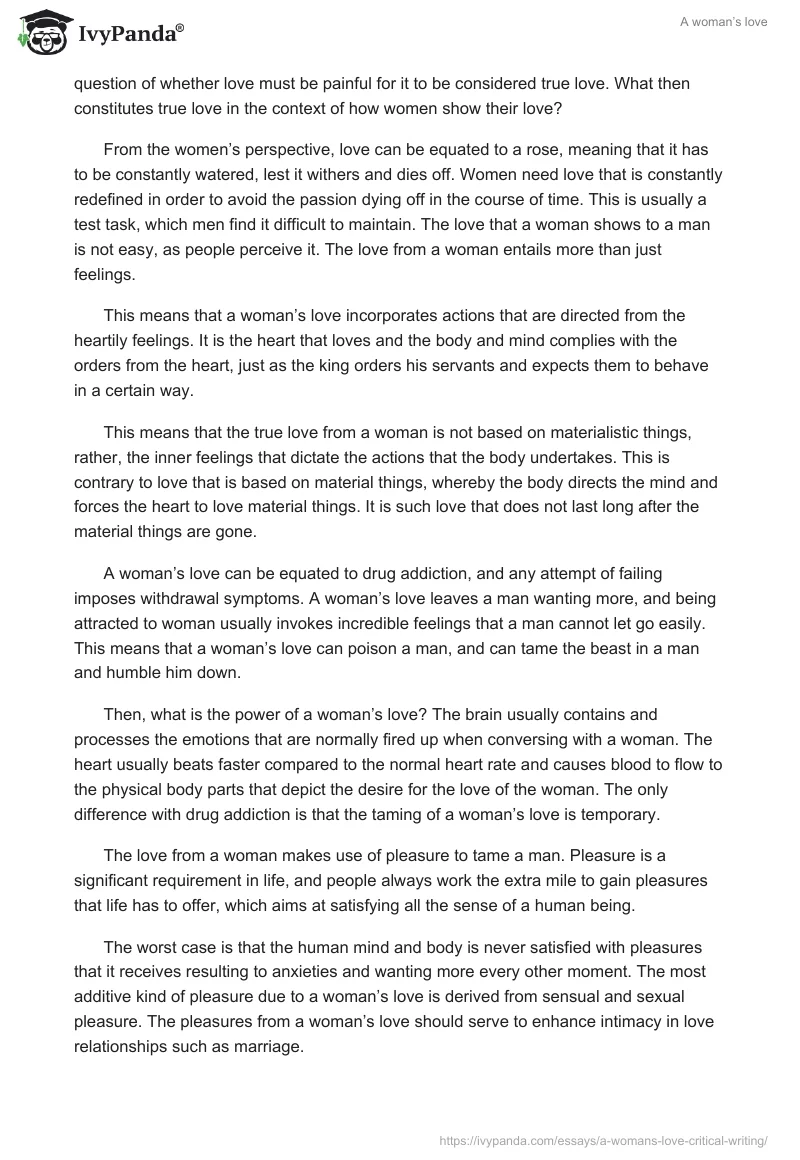 IvyPanda®

A woman's love

question of whether love must be painful for it to be considered true love. What then constitutes true love in the context of how women show their love?

From the women's perspective, love can be equated to a rose, meaning that it has to be constantly watered, lest it withers and dies off. Women need love that is constantly redefined in order to avoid the passion dying off in the course of time. This is usually a test task, which men find it difficult to maintain. The love that a woman shows to a man is not easy, as people perceive it. The love from a woman entails more than just feelings.

This means that a woman's love incorporates actions that are directed from the heartily feelings. It is the heart that loves and the body and mind complies with the orders from the heart, just as the king orders his servants and expects them to behave in a certain way.

This means that the true love from a woman is not based on materialistic things, rather, the inner feelings that dictate the actions that the body undertakes. This is contrary to love that is based on material things, whereby the body directs the mind and forces the heart to love material things. It is such love that does not last long after the material things are gone.

A woman's love can be equated to drug addiction, and any attempt of failing imposes withdrawal symptoms. A woman's love leaves a man wanting more, and being attracted to woman usually invokes incredible feelings that a man cannot let go easily. This means that a woman's love can poison a man, and can tame the beast in a man and humble him down.

Then, what is the power of a woman's love? The brain usually contains and processes the emotions that are normally fired up when conversing with a woman. The heart usually beats faster compared to the normal heart rate and causes blood to flow to the physical body parts that depict the desire for the love of the woman. The only difference with drug addiction is that the taming of a woman's love is temporary.

The love from a woman makes use of pleasure to tame a man. Pleasure is a significant requirement in life, and people always work the extra mile to gain pleasures that life has to offer, which aims at satisfying all the sense of a human being.

The worst case is that the human mind and body is never satisfied with pleasures that it receives resulting to anxieties and wanting more every other moment. The most additive kind of pleasure due to a woman's love is derived from sensual and sexual pleasure. The pleasures from a woman's love should serve to enhance intimacy in love relationships such as marriage.

https://ivypanda.com/essays/a-womans-love-critical-writing/